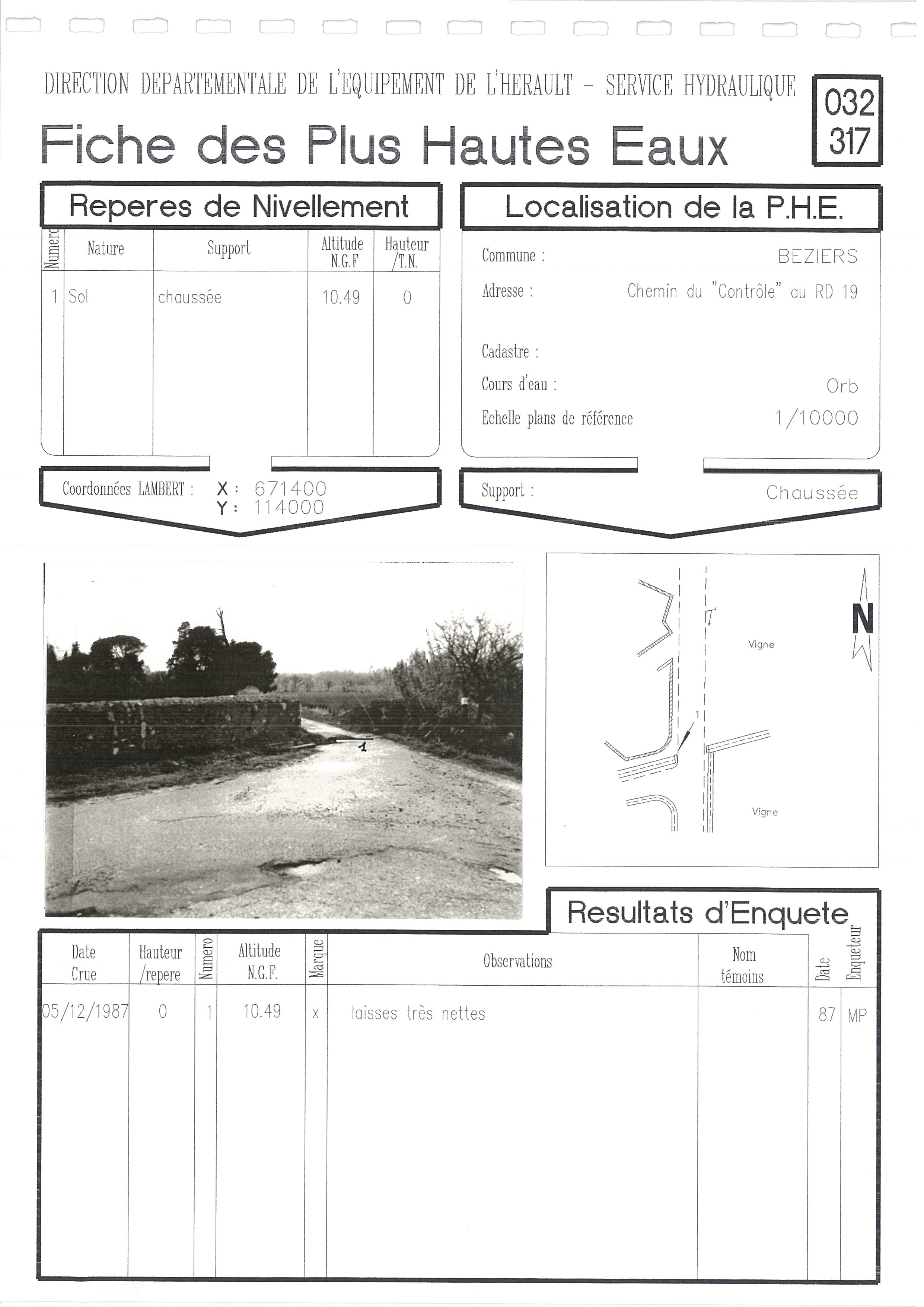 DIRECTION DEPARTEMENTALE DE L'EQUIPEMENT DE L'HERAULT - SERVICE HYDRAULIQUE

032
317

Fiche des Plus Hautes Eaux

Reperes de Nivellement

| Numero | Nature | Support | Altitude N.G.F | Hauteur /T.N. |
|---|---|---|---|---|
| 1 | Sol | chaussée | 10.49 | 0 |

Coordonnées LAMBERT : X : 671400
Y : 114000

Localisation de la P.H.E.

Commune : BEZIERS

Adresse : Chemin du "Contrôle" au RD 19

Cadastre :

Cours d'eau : Orb

Echelle plans de référence 1/10000

Support : Chaussée

1

N

Vigne

1

Vigne

Resultats d'Enquete

| Date Crue | Hauteur /repere | Numero | Altitude N.G.F. | Marque | Observations | Nom témoins | Date | Enqueteur |
|---|---|---|---|---|---|---|---|---|
| 05/12/1987 | 0 | 1 | 10.49 | x | laisses très nettes | | 87 | MP |